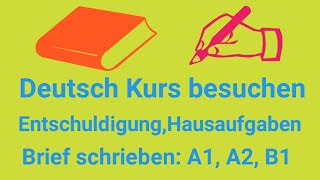 Deutsch Kurs besuchen

Entschuldigung,Hausaufgaben

Brief schrieben: A1, A2, B1